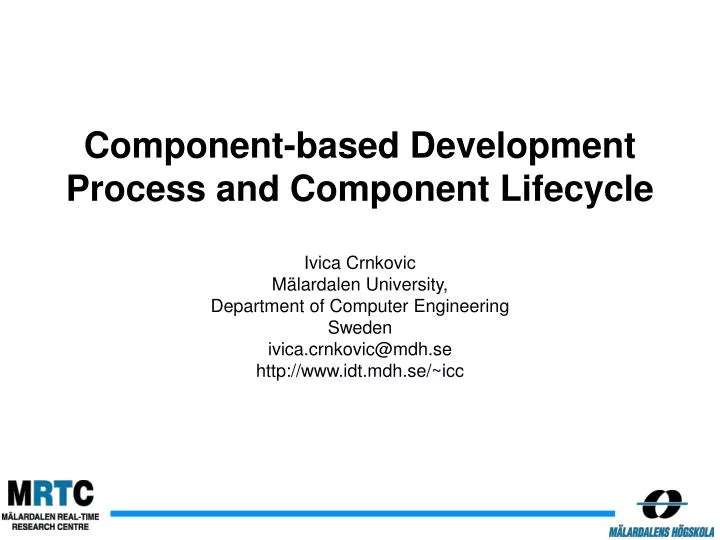 Component-based Development Process and Component Lifecycle

Ivica Crnkovic
Mälardalen University,
Department of Computer Engineering
Sweden
ivica.crnkovic@mdh.se
http://www.idt.mdh.se/~icc

MRTC
MÄLARDALEN REAL-TIME RESEARCH CENTRE

MÄLARDALENS HÖGSKOLA